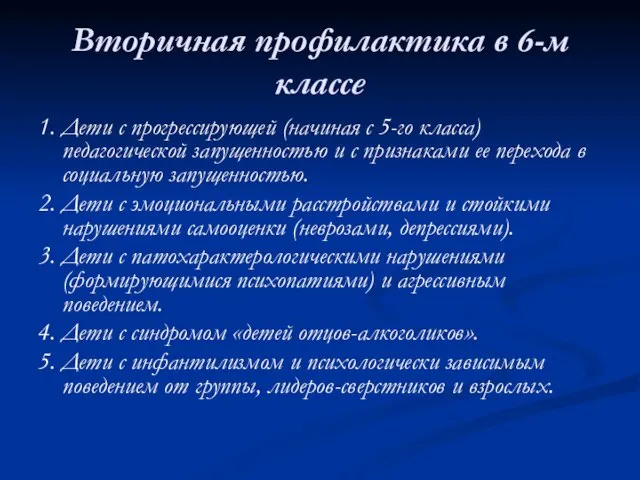 Вторичная профилактика в 6-м классе

1. Дети с прогрессирующей (начиная с 5-го класса) педагогической запущенностью и с признаками ее перехода в социальную запущенностью.

2. Дети с эмоциональными расстройствами и стойкими нарушениями самооценки (неврозами, депрессиями).

3. Дети с патохарактерологическими нарушениями (формирующимися психопатиями) и агрессивным поведением.

4. Дети с синдромом «детей отцов-алкоголиков».

5. Дети с инфантилизмом и психологически зависимым поведением от группы, лидеров-сверстников и взрослых.